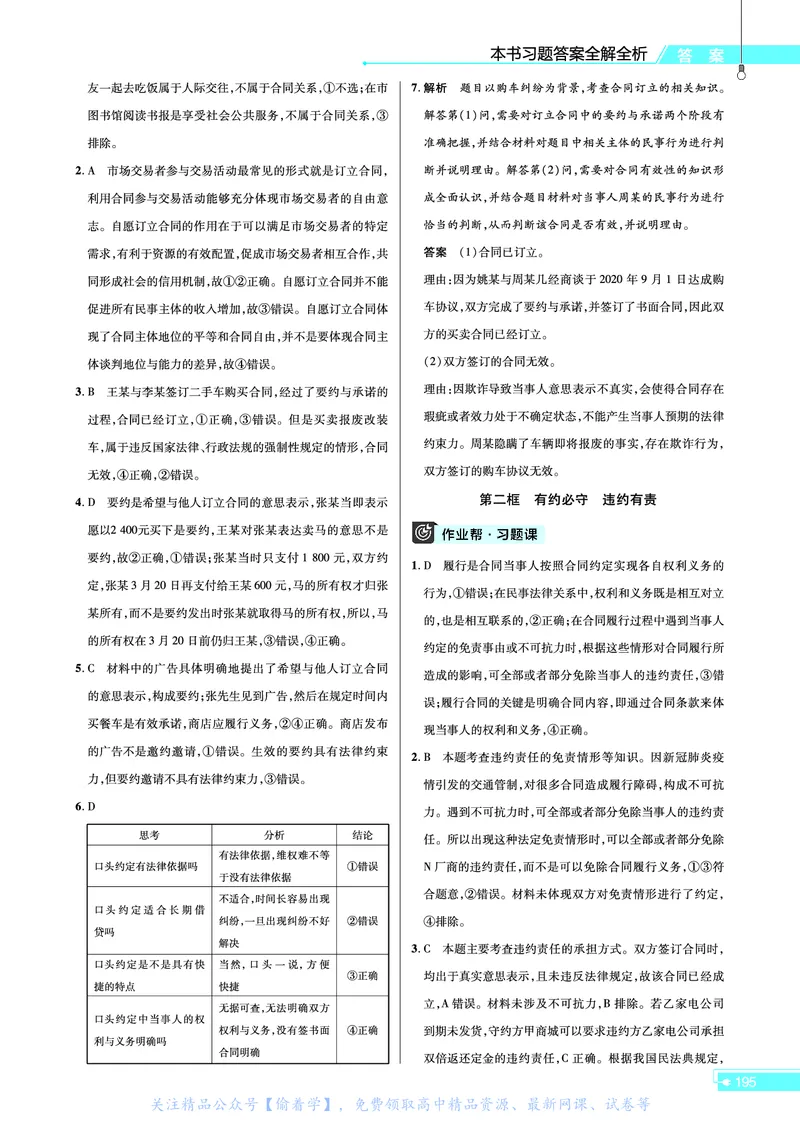 本书习题答案全解全析 答案

友一起去吃饭属于人际交往，不属于合同关系，①不选；在市图书馆阅读书报是享受社会公共服务，不属于合同关系，③排除。

2.A 市场交易者参与交易活动最常见的形式就是订立合同，利用合同参与交易活动能够充分体现市场交易者的自由意志。自愿订立合同的作用在于可以满足市场交易者的特定需求，有利于资源的有效配置，促成市场交易者相互合作，共同形成社会的信用机制，故①②正确。自愿订立合同并不能促进所有民事主体的收入增加，故③错误。自愿订立合同体现了合同主体地位的平等和合同自由，并不是要体现合同主体谈判地位与能力的差异，故④错误。

3.B 王某与李某签订二手车购买合同，经过了要约与承诺的过程，合同已经订立，①正确，③错误。但是买卖报废改装车，属于违反国家法律、行政法规的强制性规定的情形，合同无效，④正确，②错误。

4.D 要约是希望与他人订立合同的意思表示，张某当即表示愿以2 400元买下是要约，王某对张某表达卖马的意思不是要约，故②正确，①错误；张某当时只支付1 800元，双方约定，张某3月20日再支付给王某600元，马的所有权才归张某所有，而不是要约发出时张某就取得马的所有权，所以，马的所有权在3月20日前仍归王某，③错误，④正确。

5.C 材料中的广告具体明确地提出了希望与他人订立合同的意思表示，构成要约；张先生见到广告，然后在规定时间内买餐车是有效承诺，商店应履行义务，②④正确。商店发布的广告不是邀约邀请，①错误。生效的要约具有法律约束力，但要约邀请不具有法律约束力，③错误。

6.D

| 思考 | 分析 | 结论 |
|---|---|---|
| 口头约定有法律依据吗 | 有法律依据，维权难不等于没有法律依据 | ①错误 |
| 口头约定适合长期借贷吗 | 不适合，时间长容易出现纠纷，一旦出现纠纷不好解决 | ②错误 |
| 口头约定是不是具有快捷的特点 | 当然，口头一说，方便快捷 | ③正确 |
| 口头约定中当事人的权利与义务明确吗 | 无据可查，无法明确双方权利与义务，没有签书面合同明确 | ④正确 |

7.解析 题目以购车纠纷为背景，考查合同订立的相关知识。解答第(1)问，需要对订立合同中的要约与承诺两个阶段有准确把握，并结合材料对题目中相关主体的民事行为进行判断并说明理由。解答第(2)问，需要对合同有效性的知识形成全面认识，并结合题目材料对当事人周某的民事行为进行恰当的判断，从而判断该合同是否有效，并说明理由。

答案 (1)合同已订立。

理由：因为姚某与周某几经商谈于2020年9月1日达成购车协议，双方完成了要约与承诺，并签订了书面合同，因此双方的买卖合同已经订立。

(2)双方签订的合同无效。

理由：因欺诈导致当事人意思表示不真实，会使得合同存在瑕疵或者效力处于不确定状态，不能产生当事人预期的法律约束力。周某隐瞒了车辆即将报废的事实，存在欺诈行为，双方签订的购车协议无效。

第二框 有约必守 违约有责

作业帮·习题课

1.D 履行是合同当事人按照合同约定实现各自权利义务的行为，①错误；在民事法律关系中，权利和义务既是相互对立的，也是相互联系的，②正确；在合同履行过程中遇到当事人约定的免责事由或不可抗力时，根据这些情形对合同履行所造成的影响，可全部或者部分免除当事人的违约责任，③错误；履行合同的关键是明确合同内容，即通过合同条款来体现当事人的权利和义务，④正确。

2.B 本题考查违约责任的免责情形等知识。因新冠肺炎疫情引发的交通管制，对很多合同造成履行障碍，构成不可抗力。遇到不可抗力时，可全部或者部分免除当事人的违约责任。所以出现这种法定免责情形时，可以全部或者部分免除N厂商的违约责任，而不是可以免除合同履行义务，①③符合题意，②错误。材料未体现双方对免责情形进行了约定，④排除。

3.C 本题主要考查违约责任的承担方式。双方签订合同时，均出于真实意思表示，且未违反法律规定，故该合同已经成立，A错误。材料未涉及不可抗力，B排除。若乙家电公司到期未发货，守约方甲商城可以要求违约方乙家电公司承担双倍返还定金的违约责任，C正确。根据我国民法典规定，

195

关注精品公众号【偷着学】，免费领取高中精品资源、最新网课、试卷等